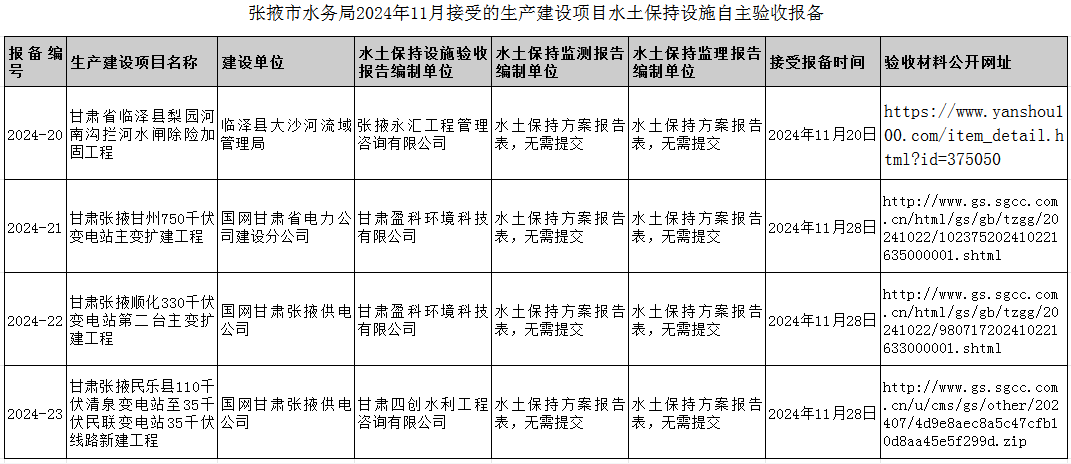 张掖市水务局2024年11月接受的生产建设项目水土保持设施自主验收报备

| 报备编号 | 生产建设项目名称 | 建设单位 | 水土保持设施验收报告编制单位 | 水土保持监测报告编制单位 | 水土保持监理报告编制单位 | 接受报备时间 | 验收材料公开网址 |
|---|---|---|---|---|---|---|---|
| 2024-20 | 甘肃省临泽县梨园河南沟拦河水闸除险加固工程 | 临泽县大沙河流域管理局 | 张掖永汇工程管理咨询有限公司 | 水土保持方案报告表，无需提交 | 水土保持方案报告表，无需提交 | 2024年11月20日 | https://www.yanshou100.com/item_detail.html?id=375050 |
| 2024-21 | 甘肃张掖甘州750千伏变电站主变扩建工程 | 国网甘肃省电力公司建设分公司 | 甘肃盈科环境科技有限公司 | 水土保持方案报告表，无需提交 | 水土保持方案报告表，无需提交 | 2024年11月28日 | http://www.gs.sgcc.com.cn/html/gs/gb/tzgg/20241022/102375202410221635000001.shtml |
| 2024-22 | 甘肃张掖顺化330千伏变电站第二台主变扩建工程 | 国网甘肃张掖供电公司 | 甘肃盈科环境科技有限公司 | 水土保持方案报告表，无需提交 | 水土保持方案报告表，无需提交 | 2024年11月28日 | http://www.gs.sgcc.com.cn/html/gs/gb/tzgg/20241022/980717202410221633000001.shtml |
| 2024-23 | 甘肃张掖民乐县110千伏清泉变电站至35千伏民联变电站35千伏线路新建工程 | 国网甘肃张掖供电公司 | 甘肃四创水利工程咨询有限公司 | 水土保持方案报告表，无需提交 | 水土保持方案报告表，无需提交 | 2024年11月28日 | http://www.gs.sgcc.com.cn/u/cms/gs/other/202407/4d9e8aec8a5c47cfb10d8aa45e5f299d.zip |